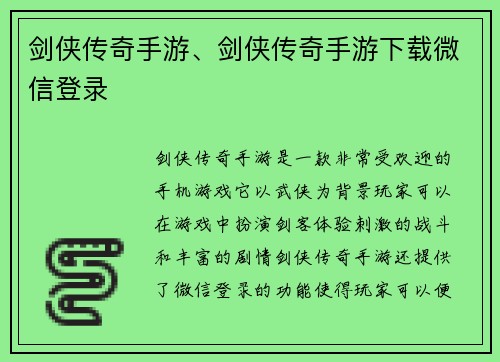 剑侠传奇手游、剑侠传奇手游下载微信登录

剑侠传奇手游是一款非常受欢迎的手机游戏它以武侠为背景玩家可以在游戏中扮演剑客体验刺激的战斗和丰富的剧情剑侠传奇手游还提供了微信登录的功能使得玩家可以便